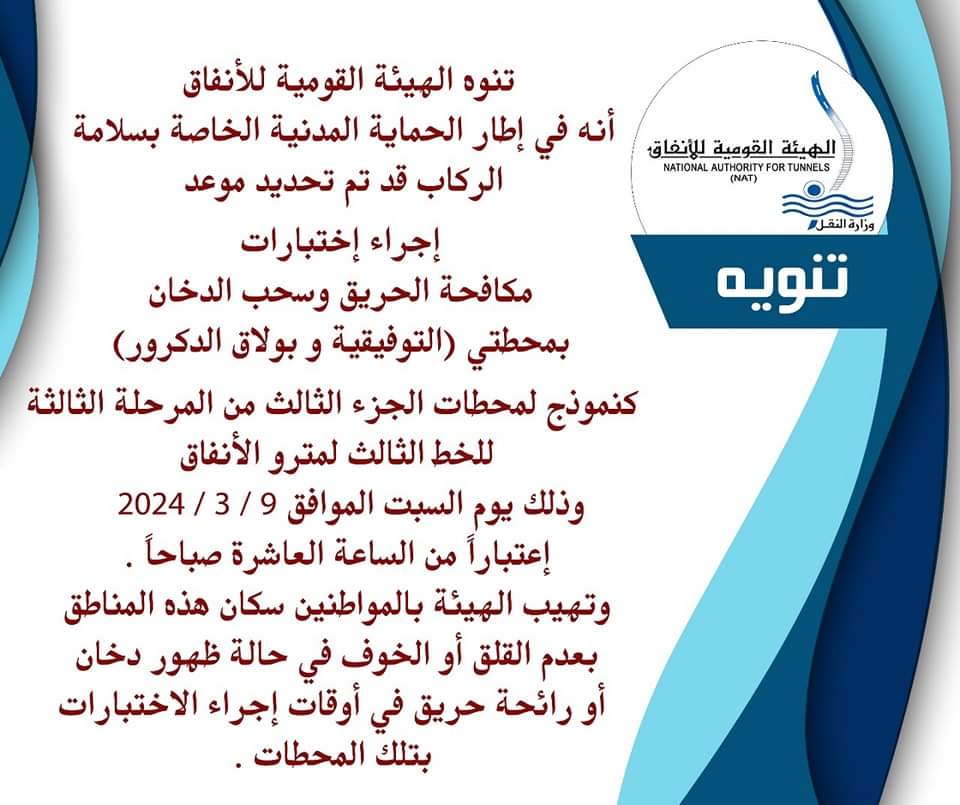 الهيئة القومية للأنفاق
NATIONAL AUTHORITY FOR TUNNELS
(NAT)
وزارة النقل

تنويه

تنوه الهيئة القومية للأنفاق
أنه في إطار الحماية المدنية الخاصة بسلامة الركاب قد تم تحديد موعد
إجراء إختبارات
مكافحة الحريق وسحب الدخان
بمحطتي (التوفيقية و بولاق الدكرور)
كنموذج لمحطات الجزء الثالث من المرحلة الثالثة للخط الثالث لمترو الأنفاق
وذلك يوم السبت الموافق 9 / 3 / 2024
إعتباراً من الساعة العاشرة صباحاً .
وتهيب الهيئة بالمواطنين سكان هذه المناطق بعدم القلق أو الخوف في حالة ظهور دخان أو رائحة حريق في أوقات إجراء الاختبارات بتلك المحطات .